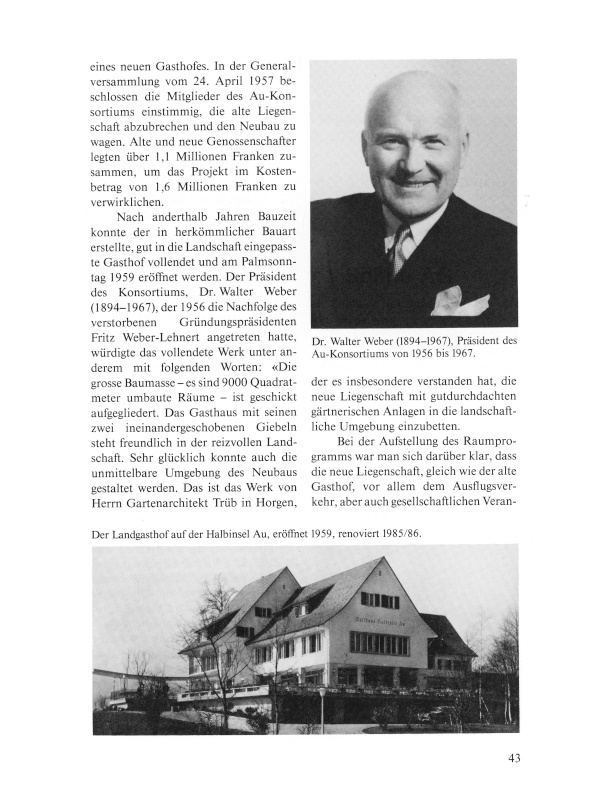 eines neuen Gasthofes. In der Generalversammlung vom 24. April 1957 beschlossen die Mitglieder des Au-Konsortiums einstimmig, die alte Liegenschaft abzubrechen und den Neubau zu wagen. Alte und neue Genossenschafter legten über 1,1 Millionen Franken zusammen, um das Projekt im Kostenbetrag von 1,6 Millionen Franken zu verwirklichen.

Nach anderthalb Jahren Bauzeit konnte der in herkömmlicher Bauart erstellte, gut in die Landschaft eingepasste Gasthof vollendet und am Palmsonntag 1959 eröffnet werden. Der Präsident des Konsortiums, Dr. Walter Weber (1894–1967), der 1956 die Nachfolge des verstorbenen Gründungspräsidenten Fritz Weber-Lehnert angetreten hatte, würdigte das vollendete Werk unter anderem mit folgenden Worten: «Die grosse Baumasse – es sind 9000 Quadratmeter umbaute Räume – ist geschickt aufgegliedert. Das Gasthaus mit seinen zwei ineinandergeschobenen Giebeln steht freundlich in der reizvollen Landschaft. Sehr glücklich konnte auch die unmittelbare Umgebung des Neubaus gestaltet werden. Das ist das Werk von Herrn Gartenarchitekt Trüb in Horgen,

Dr. Walter Weber (1894–1967), Präsident des Au-Konsortiums von 1956 bis 1967.

der es insbesondere verstanden hat, die neue Liegenschaft mit gutdurchdachten gärtnerischen Anlagen in die landschaftliche Umgebung einzubetten.

Bei der Aufstellung des Raumprogramms war man sich darüber klar, dass die neue Liegenschaft, gleich wie der alte Gasthof, vor allem dem Ausflugsverkehr, aber auch gesellschaftlichen Veran-

Der Landgasthof auf der Halbinsel Au, eröffnet 1959, renoviert 1985/86.

Gasthaus Halbinsel Au

43